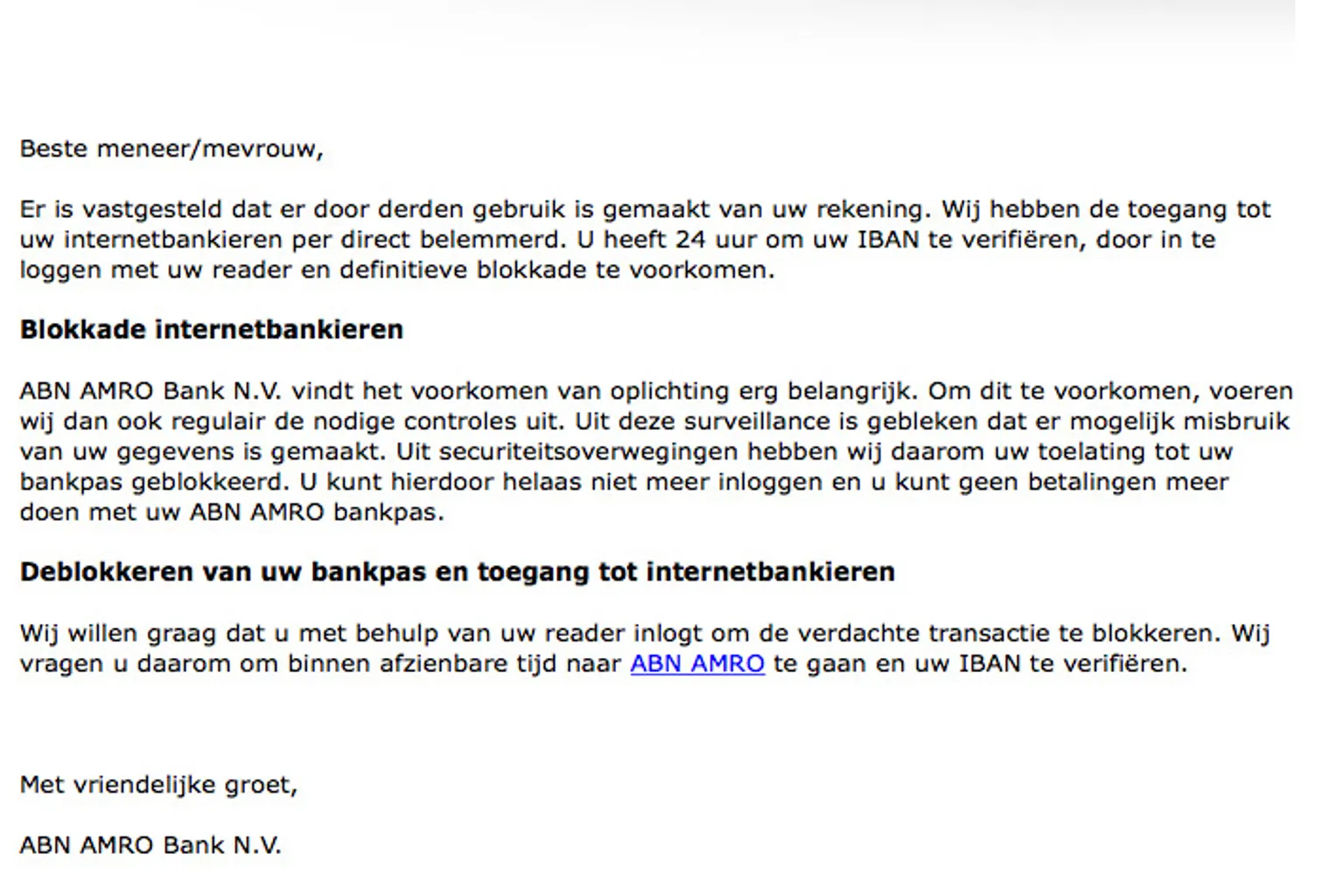 Beste meneer/mevrouw,

Er is vastgesteld dat er door derden gebruik is gemaakt van uw rekening. Wij hebben de toegang tot uw internetbankieren per direct belemmerd. U heeft 24 uur om uw IBAN te verifiëren, door in te loggen met uw reader en definitieve blokkade te voorkomen.

Blokkade internetbankieren

ABN AMRO Bank N.V. vindt het voorkomen van oplichting erg belangrijk. Om dit te voorkomen, voeren wij dan ook regulair de nodige controles uit. Uit deze surveillance is gebleken dat er mogelijk misbruik van uw gegevens is gemaakt. Uit securiteitsoverwegingen hebben wij daarom uw toelating tot uw bankpas geblokkeerd. U kunt hierdoor helaas niet meer inloggen en u kunt geen betalingen meer doen met uw ABN AMRO bankpas.

Deblokkeren van uw bankpas en toegang tot internetbankieren

Wij willen graag dat u met behulp van uw reader inlogt om de verdachte transactie te blokkeren. Wij vragen u daarom om binnen afzienbare tijd naar ABN AMRO te gaan en uw IBAN te verifiëren.

Met vriendelijke groet,

ABN AMRO Bank N.V.